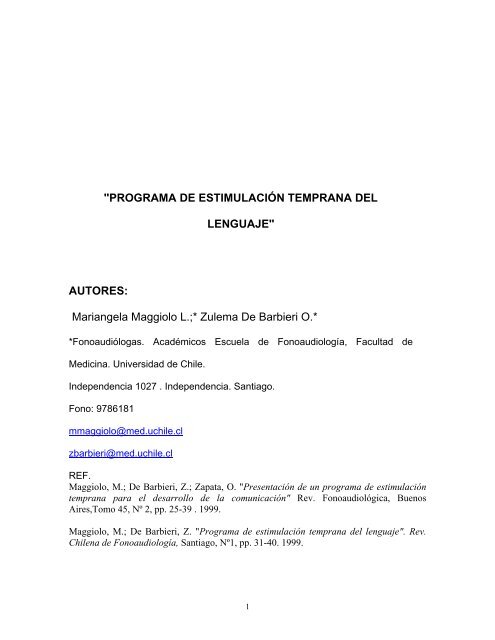 "PROGRAMA DE ESTIMULACIÓN TEMPRANA DEL LENGUAJE"

AUTORES:

Mariangela Maggiolo L.;* Zulema De Barbieri O.*

*Fonoaudiólogas. Académicos Escuela de Fonoaudiología, Facultad de Medicina. Universidad de Chile.

Independencia 1027 . Independencia. Santiago.

Fono: 9786181

mmaggiolo@med.uchile.cl

zbarbieri@med.uchile.cl

REF.
Maggiolo, M.; De Barbieri, Z.; Zapata, O. "Presentación de un programa de estimulación temprana para el desarrollo de la comunicación" Rev. Fonoaudiológica, Buenos Aires,Tomo 45, Nº 2, pp. 25-39 . 1999.

Maggiolo, M.; De Barbieri, Z. "Programa de estimulación temprana del lenguaje". Rev. Chilena de Fonoaudiología, Santiago, Nº1, pp. 31-40. 1999.

1